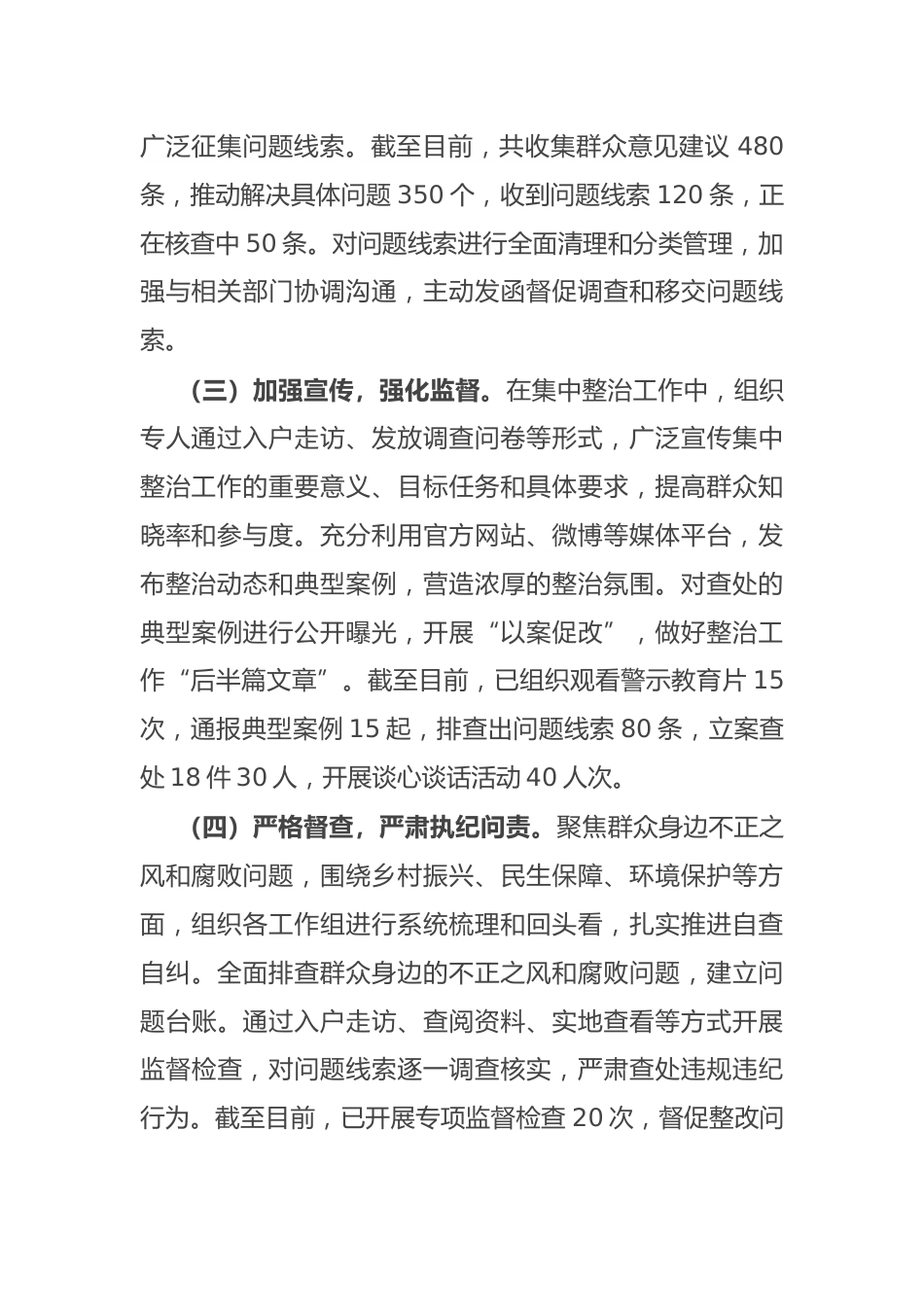 广泛征集问题线索。截至目前，共收集群众意见建议 480 条，推动解决具体问题 350 个，收到问题线索 120 条，正在核查中 50 条。对问题线索进行全面清理和分类管理，加强与相关部门协调沟通，主动发函督促调查和移交问题线索。

（三）加强宣传，强化监督。在集中整治工作中，组织专人通过入户走访、发放调查问卷等形式，广泛宣传集中整治工作的重要意义、目标任务和具体要求，提高群众知晓率和参与度。充分利用官方网站、微博等媒体平台，发布整治动态和典型案例，营造浓厚的整治氛围。对查处的典型案例进行公开曝光，开展“以案促改”，做好整治工作“后半篇文章”。截至目前，已组织观看警示教育片 15 次，通报典型案例 15 起，排查出问题线索 80 条，立案查处 18 件 30 人，开展谈心谈话活动 40 人次。

（四）严格督查，严肃执纪问责。聚焦群众身边不正之风和腐败问题，围绕乡村振兴、民生保障、环境保护等方面，组织各工作组进行系统梳理和回头看，扎实推进自查自纠。全面排查群众身边的不正之风和腐败问题，建立问题台账。通过入户走访、查阅资料、实地查看等方式开展监督检查，对问题线索逐一调查核实，严肃查处违规违纪行为。截至目前，已开展专项监督检查 20 次，督促整改问